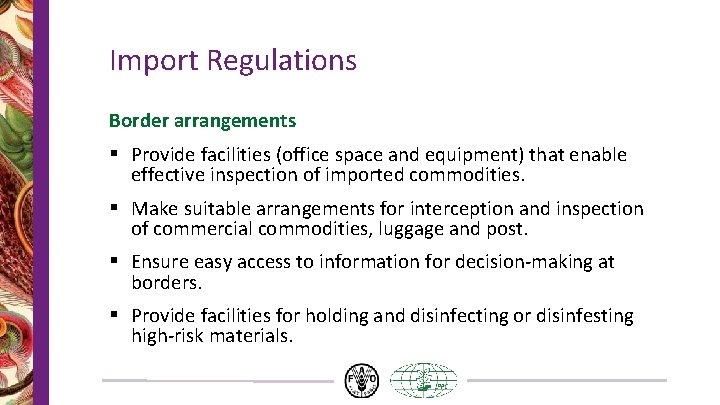 Import Regulations

Border arrangements

▪ Provide facilities (office space and equipment) that enable effective inspection of imported commodities.

▪ Make suitable arrangements for interception and inspection of commercial commodities, luggage and post.

▪ Ensure easy access to information for decision-making at borders.

▪ Provide facilities for holding and disinfecting or disinfesting high-risk materials.

FAO

IPPC